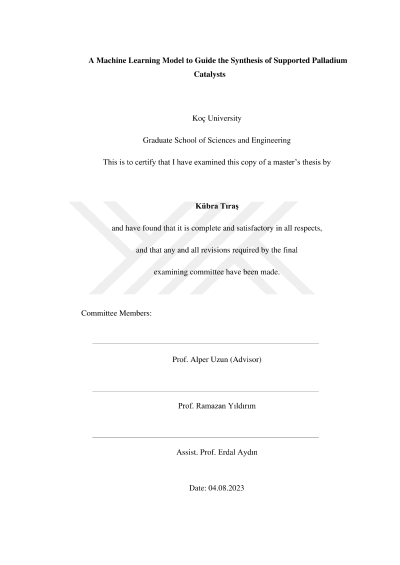 A Machine Learning Model to Guide the Synthesis of Supported Palladium Catalysts

Koç University

Graduate School of Sciences and Engineering

This is to certify that I have examined this copy of a master's thesis by

Kübra Tıraş

and have found that it is complete and satisfactory in all respects,

and that any and all revisions required by the final

examining committee have been made.

Committee Members:

Prof. Alper Uzun (Advisor)

Prof. Ramazan Yıldırım

Assist. Prof. Erdal Aydın

Date: 04.08.2023